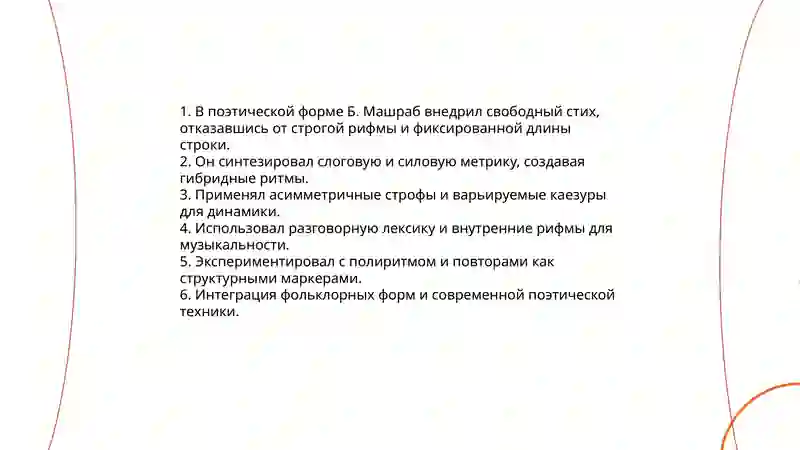 1. В поэтической форме Б. Машраб внедрил свободный стих, отказавшись от строгой рифмы и фиксированной длины строки.
2. Он синтезировал слоговую и силовую метрику, создавая гибридные ритмы.
3. Применял асимметричные строфы и варьируемые каезуры для динамики.
4. Использовал разговорную лексику и внутренние рифмы для музыкальности.
5. Экспериментировал с полиритмом и повторами как структурными маркерами.
6. Интеграция фольклорных форм и современной поэтической техники.